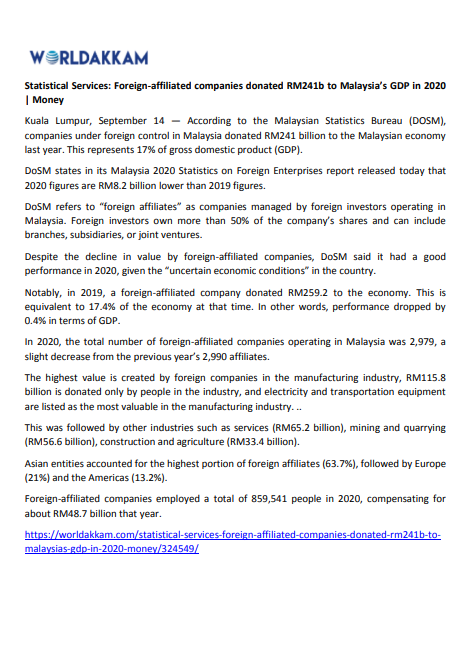 WORLDAKKAM

Statistical Services: Foreign-affiliated companies donated RM241b to Malaysia's GDP in 2020 | Money

Kuala Lumpur, September 14 — According to the Malaysian Statistics Bureau (DOSM), companies under foreign control in Malaysia donated RM241 billion to the Malaysian economy last year. This represents 17% of gross domestic product (GDP).

DoSM states in its Malaysia 2020 Statistics on Foreign Enterprises report released today that 2020 figures are RM8.2 billion lower than 2019 figures.

DoSM refers to "foreign affiliates" as companies managed by foreign investors operating in Malaysia. Foreign investors own more than 50% of the company's shares and can include branches, subsidiaries, or joint ventures.

Despite the decline in value by foreign-affiliated companies, DoSM said it had a good performance in 2020, given the "uncertain economic conditions" in the country.

Notably, in 2019, a foreign-affiliated company donated RM259.2 to the economy. This is equivalent to 17.4% of the economy at that time. In other words, performance dropped by 0.4% in terms of GDP.

In 2020, the total number of foreign-affiliated companies operating in Malaysia was 2,979, a slight decrease from the previous year's 2,990 affiliates.

The highest value is created by foreign companies in the manufacturing industry, RM115.8 billion is donated only by people in the industry, and electricity and transportation equipment are listed as the most valuable in the manufacturing industry. ..

This was followed by other industries such as services (RM65.2 billion), mining and quarrying (RM56.6 billion), construction and agriculture (RM33.4 billion).

Asian entities accounted for the highest portion of foreign affiliates (63.7%), followed by Europe (21%) and the Americas (13.2%).

Foreign-affiliated companies employed a total of 859,541 people in 2020, compensating for about RM48.7 billion that year.

https://worldakkam.com/statistical-services-foreign-affiliated-companies-donated-rm241b-to-malaysias-gdp-in-2020-money/324549/